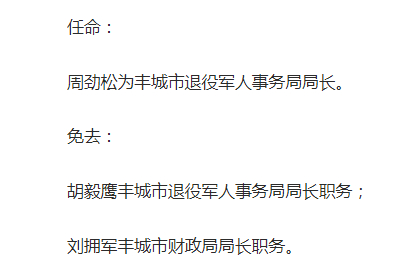 任命：

周劲松为丰城市退役军人事务局局长。

免去：

胡毅鹰丰城市退役军人事务局局长职务；

刘拥军丰城市财政局局长职务。